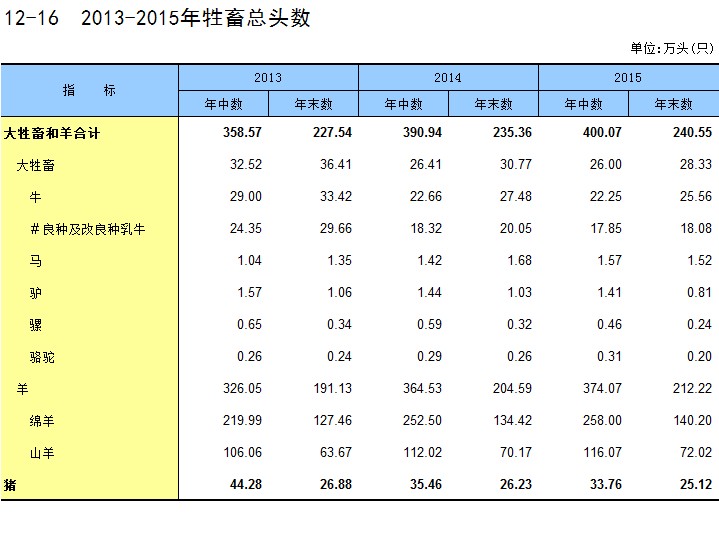 12-16 2013-2015年牲畜总头数

单位:万头(只)

| 指 标 | 2013 | | 2014 | | 2015 | |
|---|---|---|---|---|---|---|
| | 年中数 | 年末数 | 年中数 | 年末数 | 年中数 | 年末数 |
| 大牲畜和羊合计 | 358.57 | 227.54 | 390.94 | 235.36 | 400.07 | 240.55 |
| 大牲畜 | 32.52 | 36.41 | 26.41 | 30.77 | 26.00 | 28.33 |
| 牛 | 29.00 | 33.42 | 22.66 | 27.48 | 22.25 | 25.56 |
| #良种及改良种乳牛 | 24.35 | 29.66 | 18.32 | 20.05 | 17.85 | 18.08 |
| 马 | 1.04 | 1.35 | 1.42 | 1.68 | 1.57 | 1.52 |
| 驴 | 1.57 | 1.06 | 1.44 | 1.03 | 1.41 | 0.81 |
| 骡 | 0.65 | 0.34 | 0.59 | 0.32 | 0.46 | 0.24 |
| 骆驼 | 0.26 | 0.24 | 0.29 | 0.26 | 0.31 | 0.20 |
| 羊 | 326.05 | 191.13 | 364.53 | 204.59 | 374.07 | 212.22 |
| 绵羊 | 219.99 | 127.46 | 252.50 | 134.42 | 258.00 | 140.20 |
| 山羊 | 106.06 | 63.67 | 112.02 | 70.17 | 116.07 | 72.02 |
| 猪 | 44.28 | 26.88 | 35.46 | 26.23 | 33.76 | 25.12 |